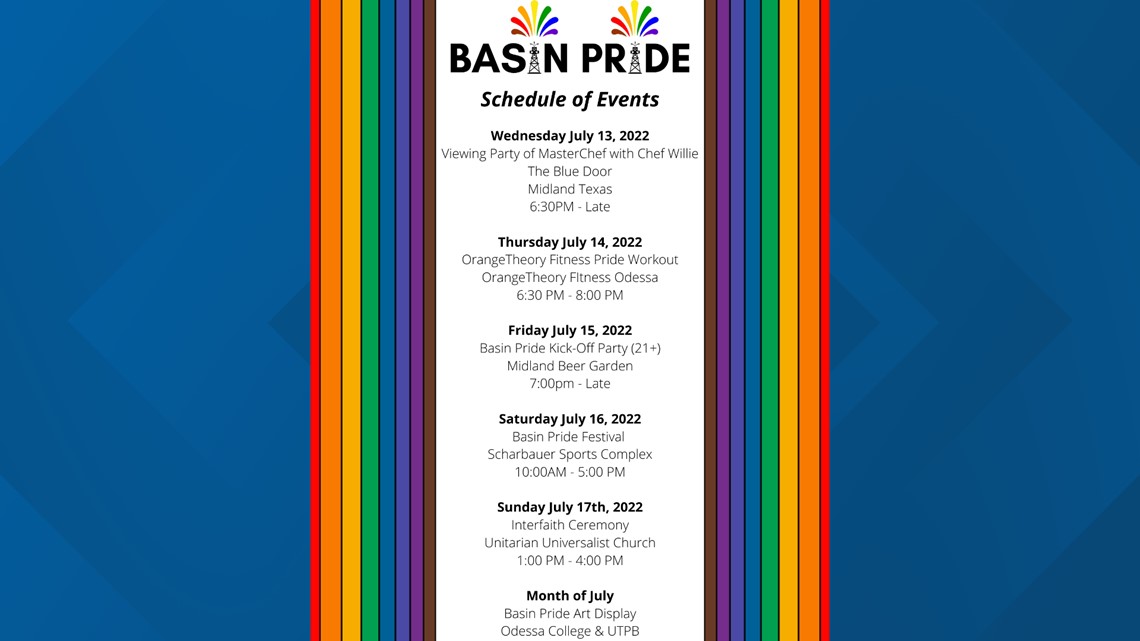 BASIN PRIDE

Schedule of Events

Wednesday July 13, 2022
Viewing Party of MasterChef with Chef Willie
The Blue Door
Midland Texas
6:30PM - Late

Thursday July 14, 2022
OrangeTheory Fitness Pride Workout
OrangeTheory FItness Odessa
6:30 PM - 8:00 PM

Friday July 15, 2022
Basin Pride Kick-Off Party (21+)
Midland Beer Garden
7:00pm - Late

Saturday July 16, 2022
Basin Pride Festival
Scharbauer Sports Complex
10:00AM - 5:00 PM

Sunday July 17th, 2022
Interfaith Ceremony
Unitarian Universalist Church
1:00 PM - 4:00 PM

Month of July
Basin Pride Art Display
Odessa College & UTPB